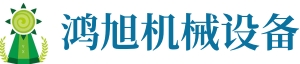 鸿旭机械设备